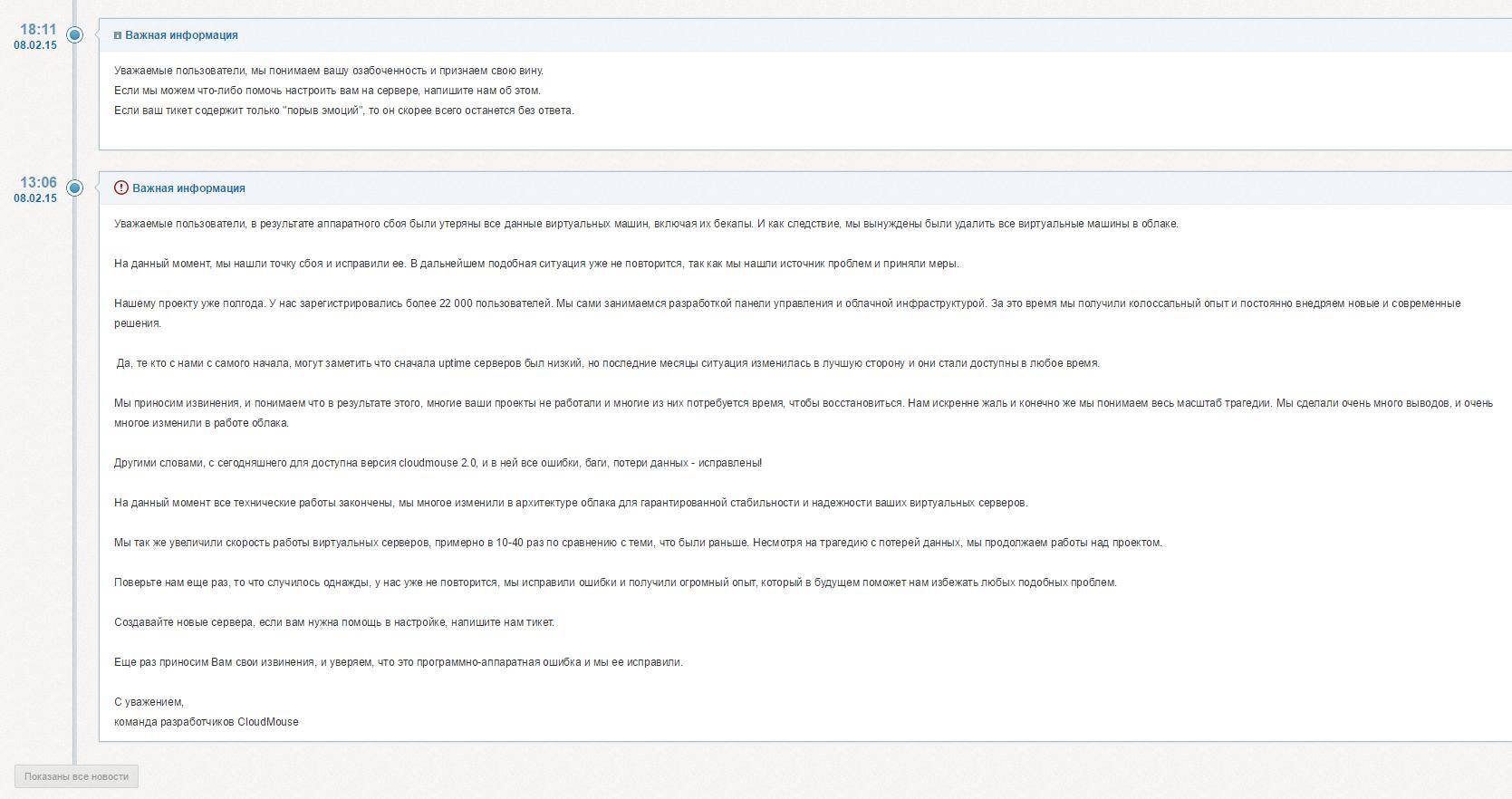 18:11
08.02.15

Важная информация

Уважаемые пользователи, мы понимаем вашу озабоченность и признаем свою вину.
Если мы можем что-либо помочь настроить вам на сервере, напишите нам об этом.
Если ваш тикет содержит только "порыв эмоций", то он скорее всего останется без ответа.

13:06
08.02.15

Важная информация

Уважаемые пользователи, в результате аппаратного сбоя были утеряны все данные виртуальных машин, включая их бекапы. И как следствие, мы вынуждены были удалить все виртуальные машины в облаке.

На данный момент, мы нашли точку сбоя и исправили ее. В дальнейшем подобная ситуация уже не повторится, так как мы нашли источник проблем и приняли меры.

Нашему проекту уже полгода. У нас зарегистрировались более 22 000 пользователей. Мы сами занимаемся разработкой панели управления и облачной инфраструктурой. За это время мы получили колоссальный опыт и постоянно внедряем новые и современные решения.

Да, те кто с нами с самого начала, могут заметить что сначала uptime серверов был низкий, но последние месяцы ситуация изменилась в лучшую сторону и они стали доступны в любое время.

Мы приносим извинения, и понимаем что в результате этого, многие ваши проекты не работали и многие из них потребуется время, чтобы восстановиться. Нам искренне жаль и конечно же мы понимаем весь масштаб трагедии. Мы сделали очень много выводов, и очень многое изменили в работе облака.

Другими словами, с сегодняшнего для доступна версия cloudmouse 2.0, и в ней все ошибки, баги, потери данных - исправлены!

На данный момент все технические работы закончены, мы многое изменили в архитектуре облака для гарантированной стабильности и надежности ваших виртуальных серверов.

Мы так же увеличили скорость работы виртуальных серверов, примерно в 10-40 раз по сравнению с теми, что были раньше. Несмотря на трагедию с потерей данных, мы продолжаем работы над проектом.

Поверьте нам еще раз, то что случилось однажды, у нас уже не повторится, мы исправили ошибки и получили огромный опыт, который в будущем поможет нам избежать любых подобных проблем.

Создавайте новые сервера, если вам нужна помощь в настройке, напишите нам тикет.

Еще раз приносим Вам свои извинения, и уверяем, что это программно-аппаратная ошибка и мы ее исправили.

С уважением,
команда разработчиков CloudMouse

Показаны все новости